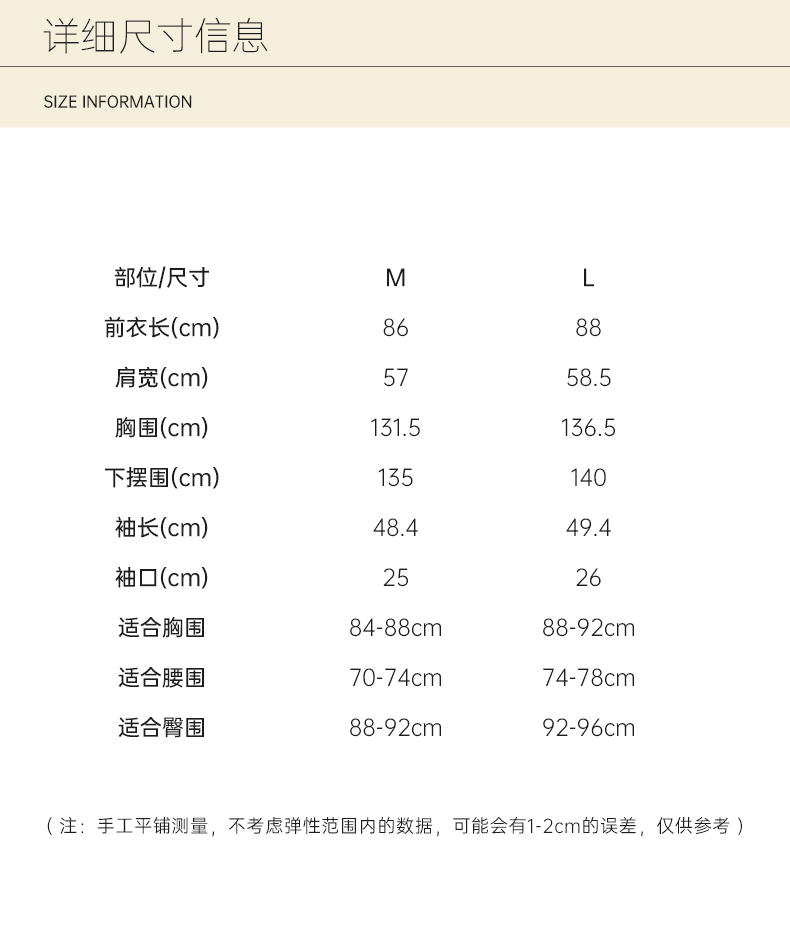 详细尺寸信息

SIZE INFORMATION

| 部位/尺寸 | M | L |
|---|---|---|
| 前衣长(cm) | 86 | 88 |
| 肩宽(cm) | 57 | 58.5 |
| 胸围(cm) | 131.5 | 136.5 |
| 下摆围(cm) | 135 | 140 |
| 袖长(cm) | 48.4 | 49.4 |
| 袖口(cm) | 25 | 26 |
| 适合胸围 | 84-88cm | 88-92cm |
| 适合腰围 | 70-74cm | 74-78cm |
| 适合臀围 | 88-92cm | 92-96cm |

（注：手工平铺测量，不考虑弹性范围内的数据，可能会有1-2cm的误差，仅供参考）